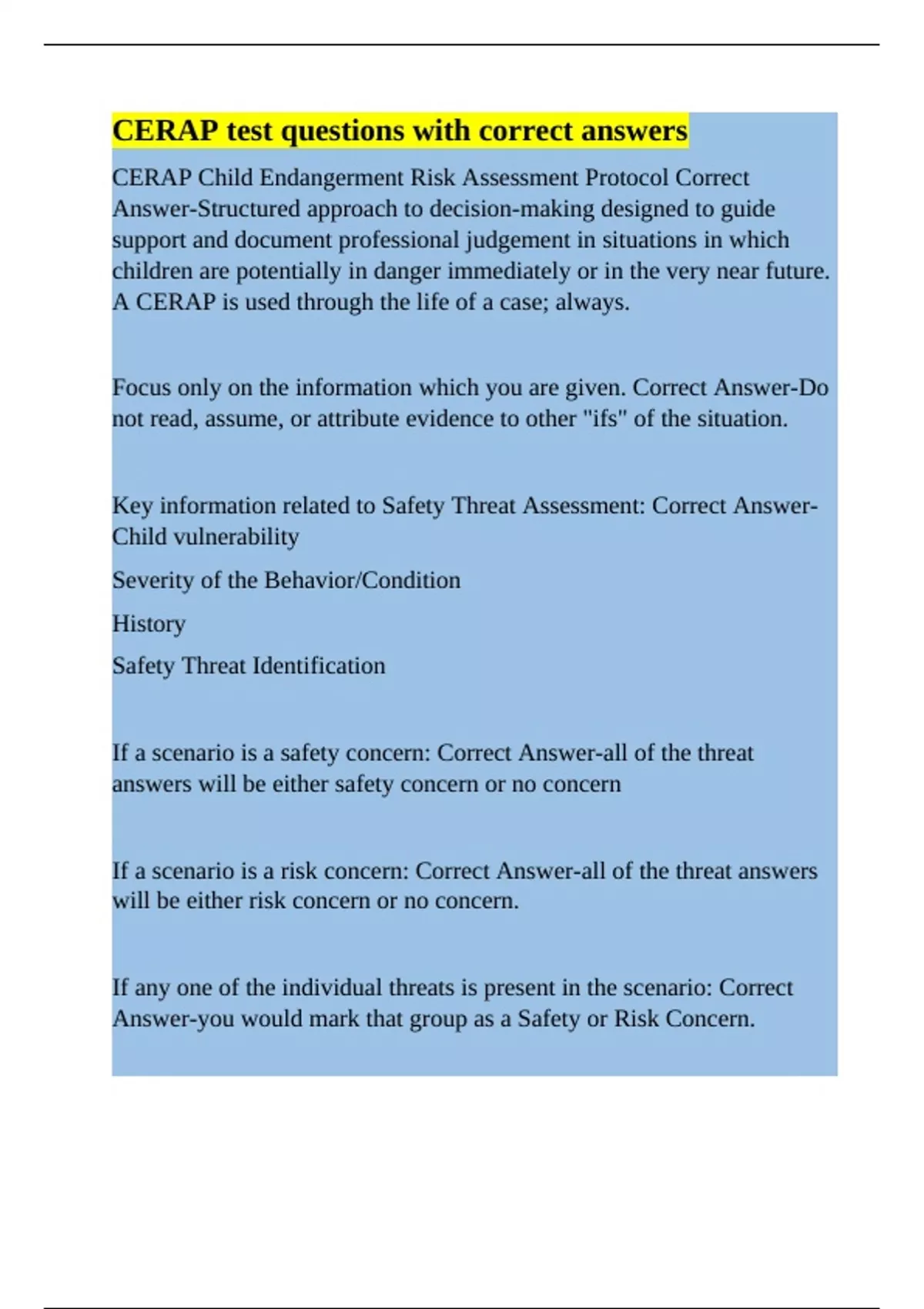 CERAP test questions with correct answers

CERAP Child Endangerment Risk Assessment Protocol Correct Answer-Structured approach to decision-making designed to guide support and document professional judgement in situations in which children are potentially in danger immediately or in the very near future. A CERAP is used through the life of a case; always.

Focus only on the information which you are given. Correct Answer-Do not read, assume, or attribute evidence to other "ifs" of the situation.

Key information related to Safety Threat Assessment: Correct Answer-Child vulnerability

Severity of the Behavior/Condition

History

Safety Threat Identification

If a scenario is a safety concern: Correct Answer-all of the threat answers will be either safety concern or no concern

If a scenario is a risk concern: Correct Answer-all of the threat answers will be either risk concern or no concern.

If any one of the individual threats is present in the scenario: Correct Answer-you would mark that group as a Safety or Risk Concern.